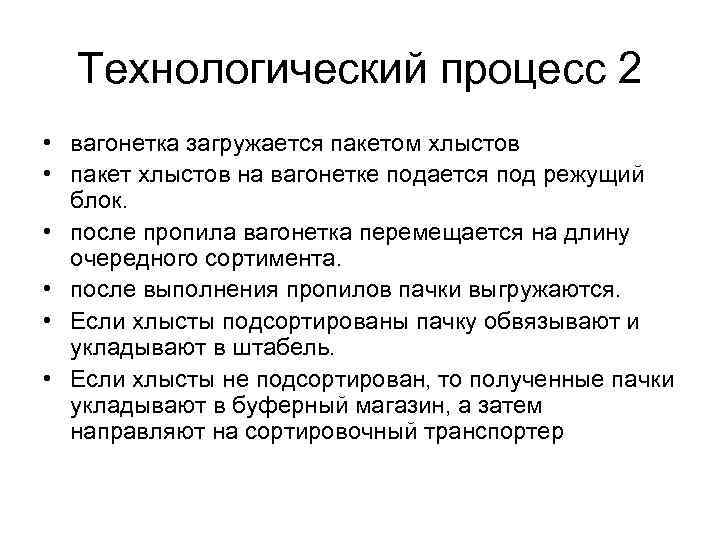 Технологический процесс 2

• вагонетка загружается пакетом хлыстов
• пакет хлыстов на вагонетке подается под режущий блок.
• после пропила вагонетка перемещается на длину очередного сортимента.
• после выполнения пропилов пачки выгружаются.
• Если хлысты подсортированы пачку обвязывают и укладывают в штабель.
• Если хлысты не подсортирован, то полученные пачки укладывают в буферный магазин, а затем направляют на сортировочный транспортер